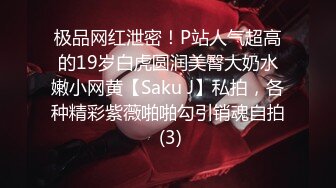 极品网红泄密！P站人气超高的19岁白虎圆润美臀大奶水嫩小网黄【Saku J】私拍，各种精彩紫薇啪啪勾引销魂自拍(3)